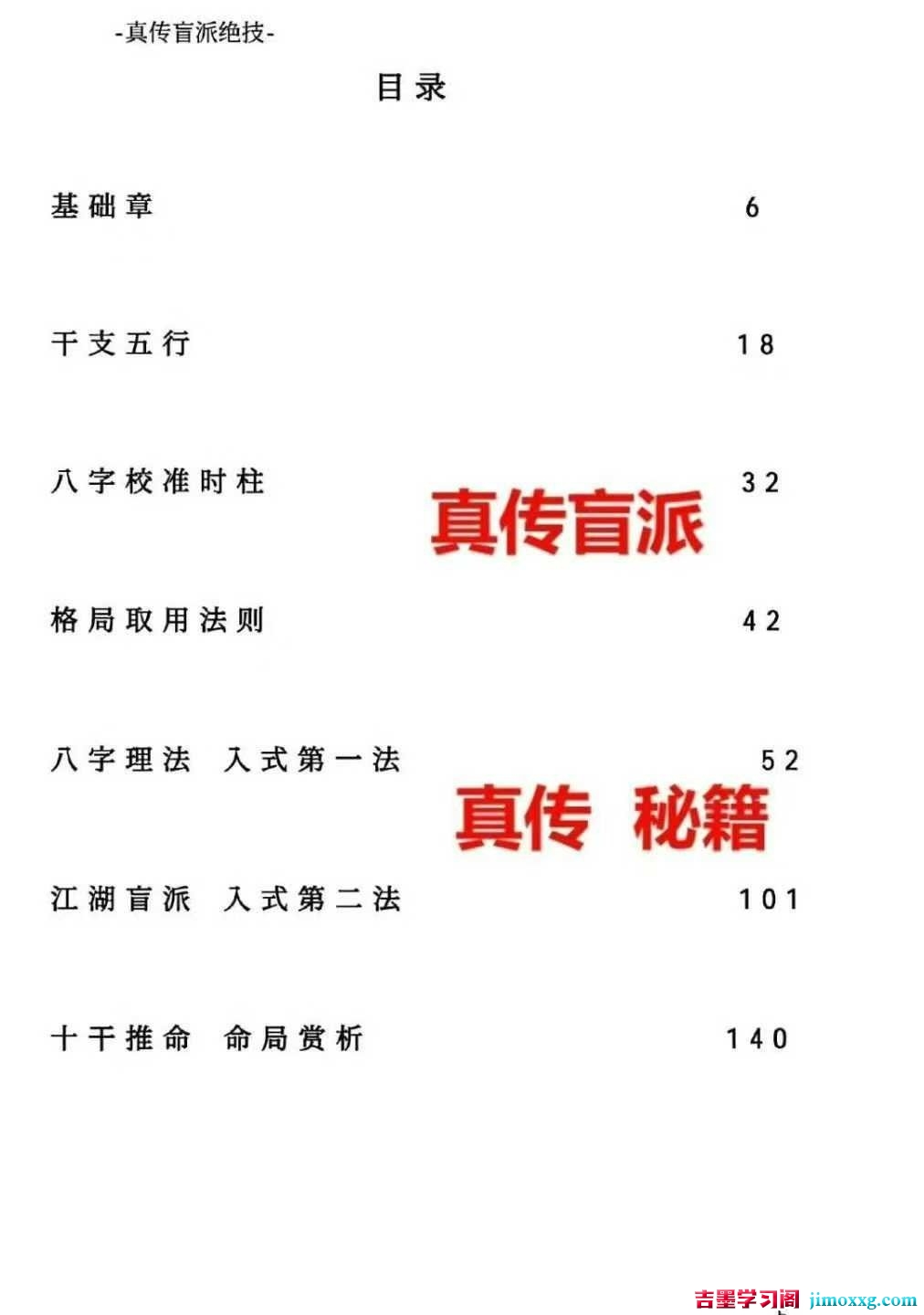 -真传盲派绝技-

目录

基础章 6

干支五行 18

八字校准时柱 32

格局取用法则 42

八字理法 入式第一法 52

江湖盲派 入式第二法 101

十干推命 命局赏析 140

真传盲派

真传 秘籍

吉墨学习阁 jimoxxg.com